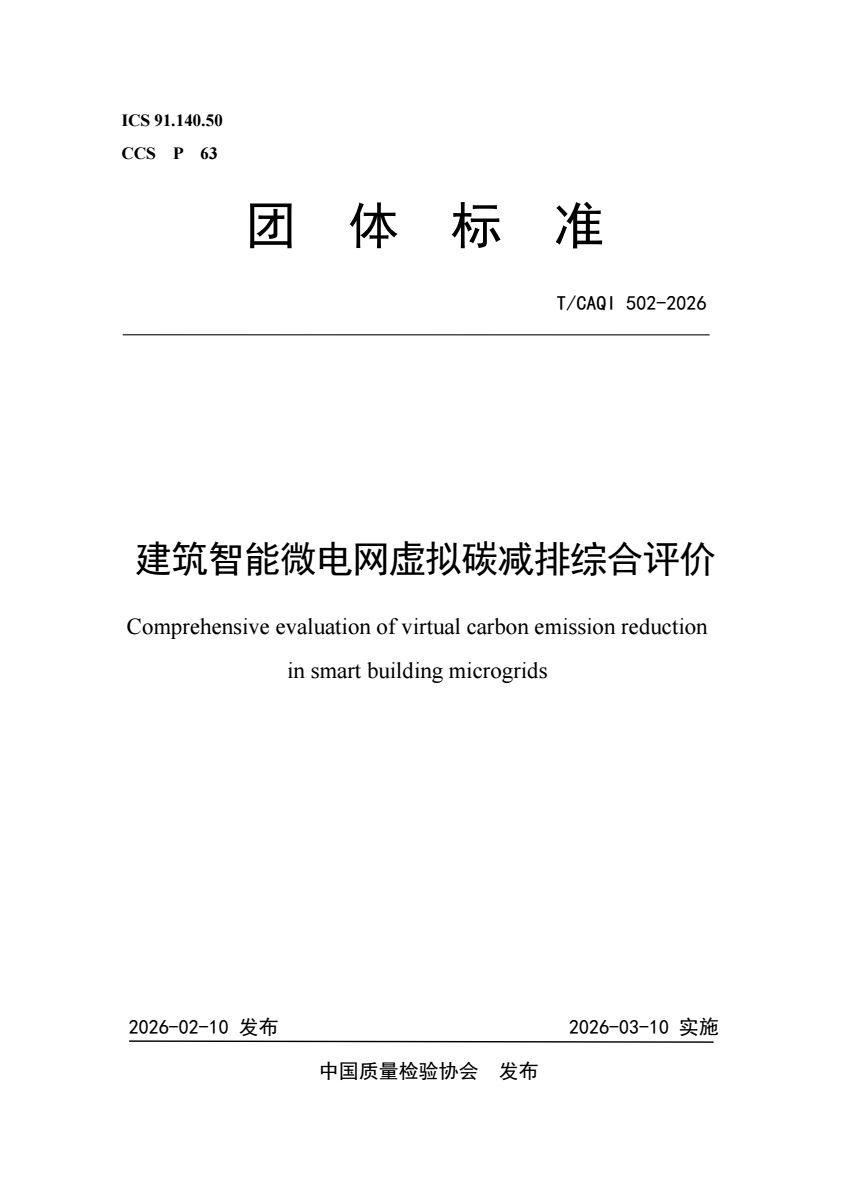 ICS 91.140.50

CCS P 63

团 体 标 准

T/CAQI 502-2026

建筑智能微电网虚拟碳减排综合评价

Comprehensive evaluation of virtual carbon emission reduction in smart building microgrids

2026-02-10 发布

2026-03-10 实施

中国质量检验协会 发布